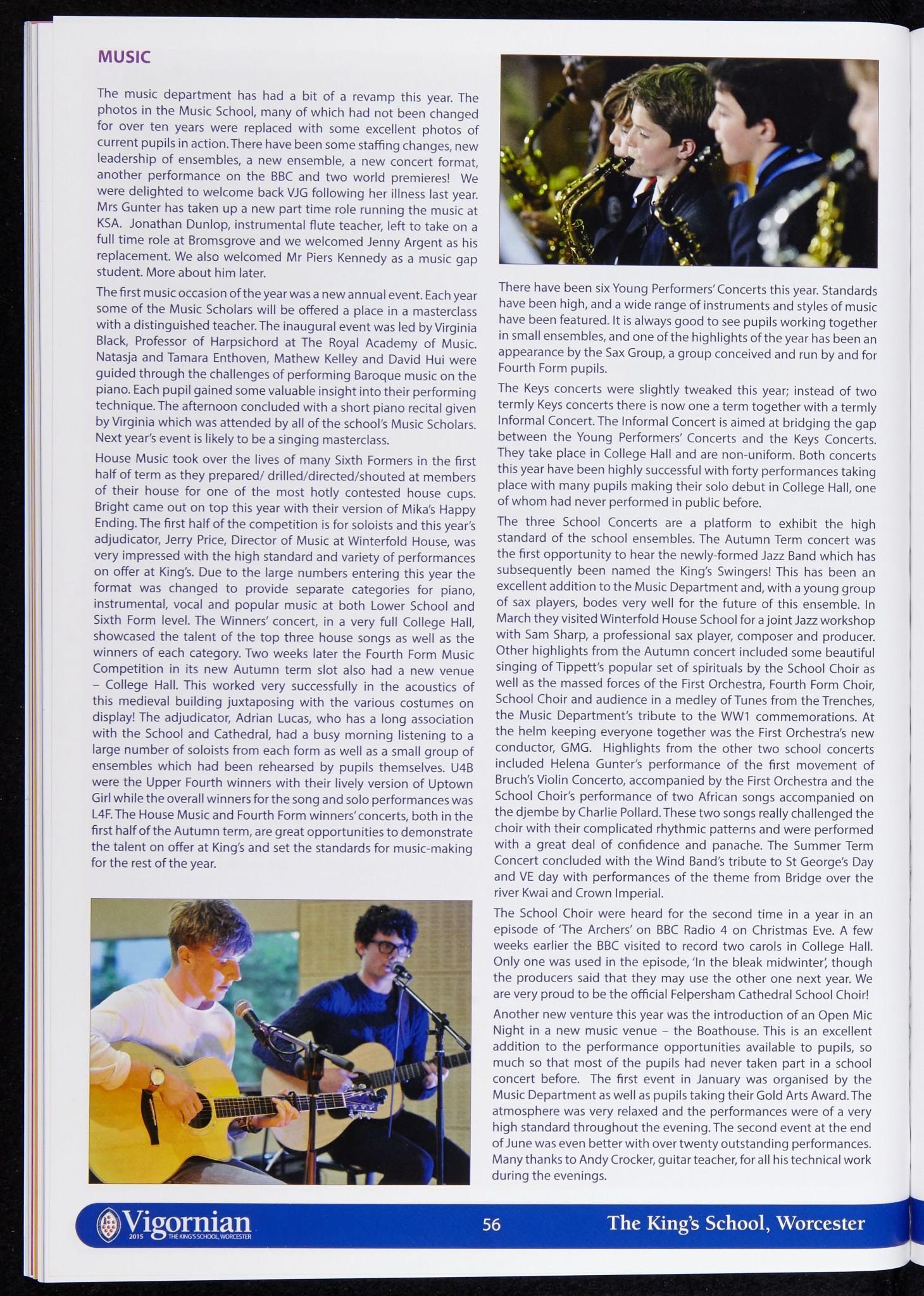 MUSIC

The music department has had a bit of a revamp this year. The photos in the Music School, many of which had not been changed for over ten years were replaced with some excellent photos of current pupils in action. There have been some staffing changes, new leadership of ensembles, a new ensemble, a new concert format, another performance on the BBC and two world premieres! We were delighted to welcome back VJG following her illness last year. Mrs Gunter has taken up a new part time role running the music at KSA. Jonathan Dunlop, instrumental flute teacher, left to take on a full time role at Bromsgrove and we welcomed Jenny Argent as his replacement. We also welcomed Mr Piers Kennedy as a music gap student. More about him later.

The first music occasion of the year was a new annual event. Each year some of the Music Scholars will be offered a place in a masterclass with a distinguished teacher. The inaugural event was led by Virginia Black, Professor of Harpsichord at The Royal Academy of Music. Natasja and Tamara Enthoven, Mathew Kelley and David Hui were guided through the challenges of performing Baroque music on the piano. Each pupil gained some valuable insight into their performing technique. The afternoon concluded with a short piano recital given by Virginia which was attended by all of the school's Music Scholars. Next year's event is likely to be a singing masterclass.

House Music took over the lives of many Sixth Formers in the first half of term as they prepared/ drilled/directed/shouted at members of their house for one of the most hotly contested house cups. Bright came out on top this year with their version of Mika's Happy Ending. The first half of the competition is for soloists and this year's adjudicator, Jerry Price, Director of Music at Winterfold House, was very impressed with the high standard and variety of performances on offer at King's. Due to the large numbers entering this year the format was changed to provide separate categories for piano, instrumental, vocal and popular music at both Lower School and Sixth Form level. The Winners' concert, in a very full College Hall, showcased the talent of the top three house songs as well as the winners of each category. Two weeks later the Fourth Form Music Competition in its new Autumn term slot also had a new venue – College Hall. This worked very successfully in the acoustics of this medieval building juxtaposing with the various costumes on display! The adjudicator, Adrian Lucas, who has a long association with the School and Cathedral, had a busy morning listening to a large number of soloists from each form as well as a small group of ensembles which had been rehearsed by pupils themselves. U4B were the Upper Fourth winners with their lively version of Uptown Girl while the overall winners for the song and solo performances was L4F. The House Music and Fourth Form winners' concerts, both in the first half of the Autumn term, are great opportunities to demonstrate the talent on offer at King's and set the standards for music-making for the rest of the year.

There have been six Young Performers' Concerts this year. Standards have been high, and a wide range of instruments and styles of music have been featured. It is always good to see pupils working together in small ensembles, and one of the highlights of the year has been an appearance by the Sax Group, a group conceived and run by and for Fourth Form pupils.

The Keys concerts were slightly tweaked this year; instead of two termly Keys concerts there is now one a term together with a termly Informal Concert. The Informal Concert is aimed at bridging the gap between the Young Performers' Concerts and the Keys Concerts. They take place in College Hall and are non-uniform. Both concerts this year have been highly successful with forty performances taking place with many pupils making their solo debut in College Hall, one of whom had never performed in public before.

The three School Concerts are a platform to exhibit the high standard of the school ensembles. The Autumn Term concert was the first opportunity to hear the newly-formed Jazz Band which has subsequently been named the King's Swingers! This has been an excellent addition to the Music Department and, with a young group of sax players, bodes very well for the future of this ensemble. In March they visited Winterfold House School for a joint Jazz workshop with Sam Sharp, a professional sax player, composer and producer. Other highlights from the Autumn concert included some beautiful singing of Tippett's popular set of spirituals by the School Choir as well as the massed forces of the First Orchestra, Fourth Form Choir, School Choir and audience in a medley of Tunes from the Trenches, the Music Department's tribute to the WW1 commemorations. At the helm keeping everyone together was the First Orchestra's new conductor, GMG. Highlights from the other two school concerts included Helena Gunter's performance of the first movement of Bruch's Violin Concerto, accompanied by the First Orchestra and the School Choir's performance of two African songs accompanied on the djembe by Charlie Pollard. These two songs really challenged the choir with their complicated rhythmic patterns and were performed with a great deal of confidence and panache. The Summer Term Concert concluded with the Wind Band's tribute to St George's Day and VE day with performances of the theme from Bridge over the river Kwai and Crown Imperial.

The School Choir were heard for the second time in a year in an episode of 'The Archers' on BBC Radio 4 on Christmas Eve. A few weeks earlier the BBC visited to record two carols in College Hall. Only one was used in the episode, 'In the bleak midwinter', though the producers said that they may use the other one next year. We are very proud to be the official Felpersham Cathedral School Choir!

Another new venture this year was the introduction of an Open Mic Night in a new music venue – the Boathouse. This is an excellent addition to the performance opportunities available to pupils, so much so that most of the pupils had never taken part in a school concert before. The first event in January was organised by the Music Department as well as pupils taking their Gold Arts Award. The atmosphere was very relaxed and the performances were of a very high standard throughout the evening. The second event at the end of June was even better with over twenty outstanding performances. Many thanks to Andy Crocker, guitar teacher, for all his technical work during the evenings.

Vigornian 2015 THE KING'S SCHOOL, WORCESTER 56 The King's School, Worcester